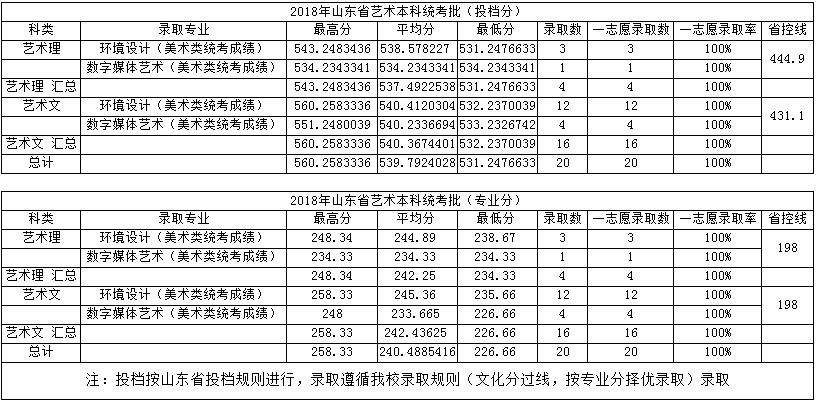 2018年山东省艺术本科统考批（投档分）

| 科类 | 录取专业 | 最高分 | 平均分 | 最低分 | 录取数 | 一志愿录取数 | 一志愿录取率 | 省控线 |
|---|---|---|---|---|---|---|---|---|
| 艺术理 | 环境设计（美术类统考成绩） | 543.2483436 | 538.578227 | 531.2476633 | 3 | 3 | 100% | 444.9 |
| | 数字媒体艺术（美术类统考成绩） | 534.2343341 | 534.2343341 | 534.2343341 | 1 | 1 | 100% | |
| 艺术理 汇总 | | 543.2483436 | 537.4922538 | 531.2476633 | 4 | 4 | 100% | |
| 艺术文 | 环境设计（美术类统考成绩） | 560.2583336 | 540.4120304 | 532.2370039 | 12 | 12 | 100% | 431.1 |
| | 数字媒体艺术（美术类统考成绩） | 551.2480039 | 540.2336694 | 533.2326742 | 4 | 4 | 100% | |
| 艺术文 汇总 | | 560.2583336 | 540.3674401 | 532.2370039 | 16 | 16 | 100% | |
| 总计 | | 560.2583336 | 539.7924028 | 531.2476633 | 20 | 20 | 100% | |

2018年山东省艺术本科统考批（专业分）

| 科类 | 录取专业 | 最高分 | 平均分 | 最低分 | 录取数 | 一志愿录取数 | 一志愿录取率 | 省控线 |
|---|---|---|---|---|---|---|---|---|
| 艺术理 | 环境设计（美术类统考成绩） | 248.34 | 244.89 | 238.67 | 3 | 3 | 100% | 198 |
| | 数字媒体艺术（美术类统考成绩） | 234.33 | 234.33 | 234.33 | 1 | 1 | 100% | |
| 艺术理 汇总 | | 248.34 | 242.25 | 234.33 | 4 | 4 | 100% | |
| 艺术文 | 环境设计（美术类统考成绩） | 258.33 | 245.36 | 235.66 | 12 | 12 | 100% | 198 |
| | 数字媒体艺术（美术类统考成绩） | 248 | 233.665 | 226.66 | 4 | 4 | 100% | |
| 艺术文 汇总 | | 258.33 | 242.43625 | 226.66 | 16 | 16 | 100% | |
| 总计 | | 258.33 | 240.4885416 | 226.66 | 20 | 20 | 100% | |

注：投档按山东省投档规则进行，录取遵循我校录取规则（文化分过线，按专业分择优录取）录取